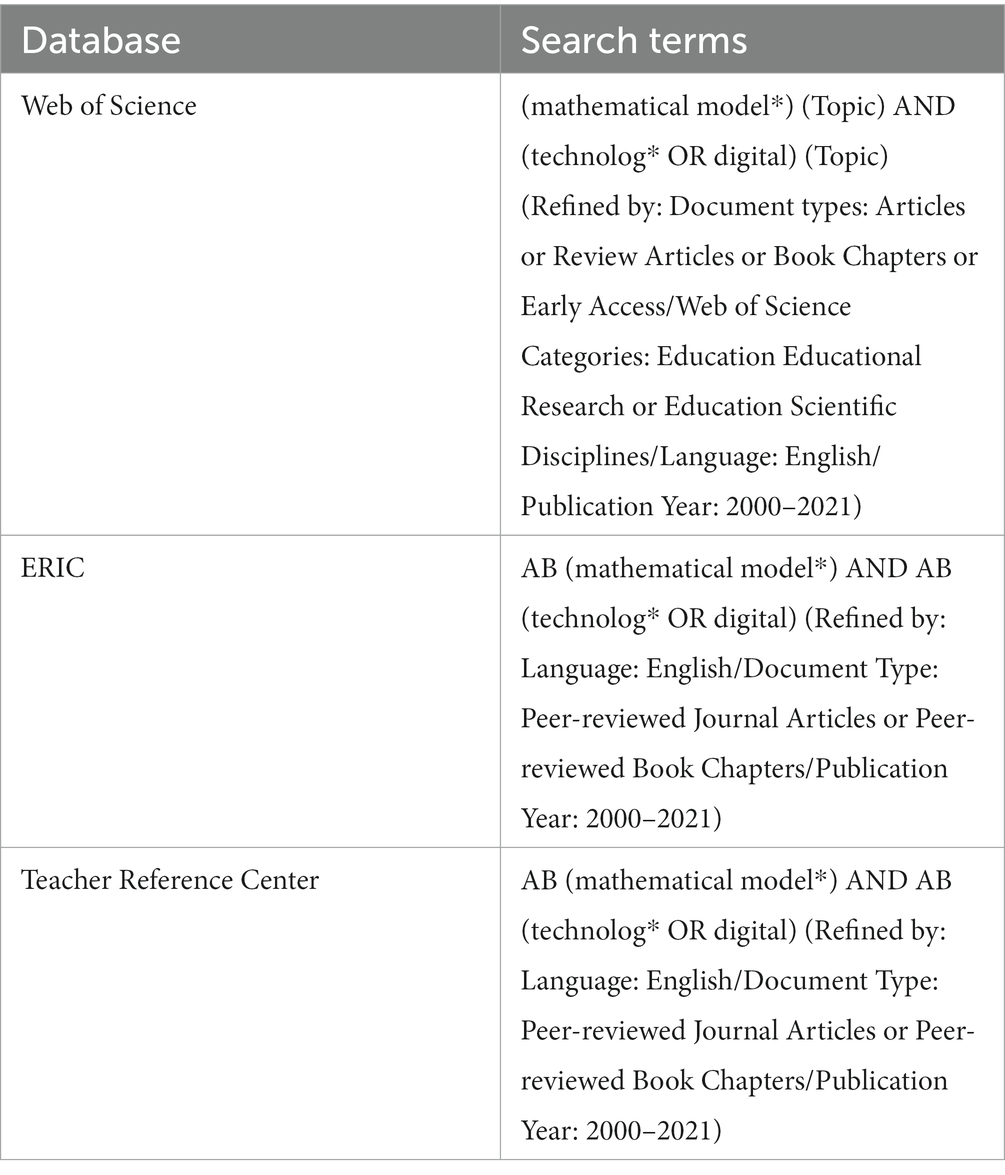 | Database | Search terms |
|---|---|
| Web of Science | (mathematical model*) (Topic) AND (technolog* OR digital) (Topic) (Refined by: Document types: Articles or Review Articles or Book Chapters or Early Access/Web of Science Categories: Education Educational Research or Education Scientific Disciplines/Language: English/ Publication Year: 2000–2021) |
| ERIC | AB (mathematical model*) AND AB (technolog* OR digital) (Refined by: Language: English/Document Type: Peer-reviewed Journal Articles or Peer-reviewed Book Chapters/Publication Year: 2000–2021) |
| Teacher Reference Center | AB (mathematical model*) AND AB (technolog* OR digital) (Refined by: Language: English/Document Type: Peer-reviewed Journal Articles or Peer-reviewed Book Chapters/Publication Year: 2000–2021) |